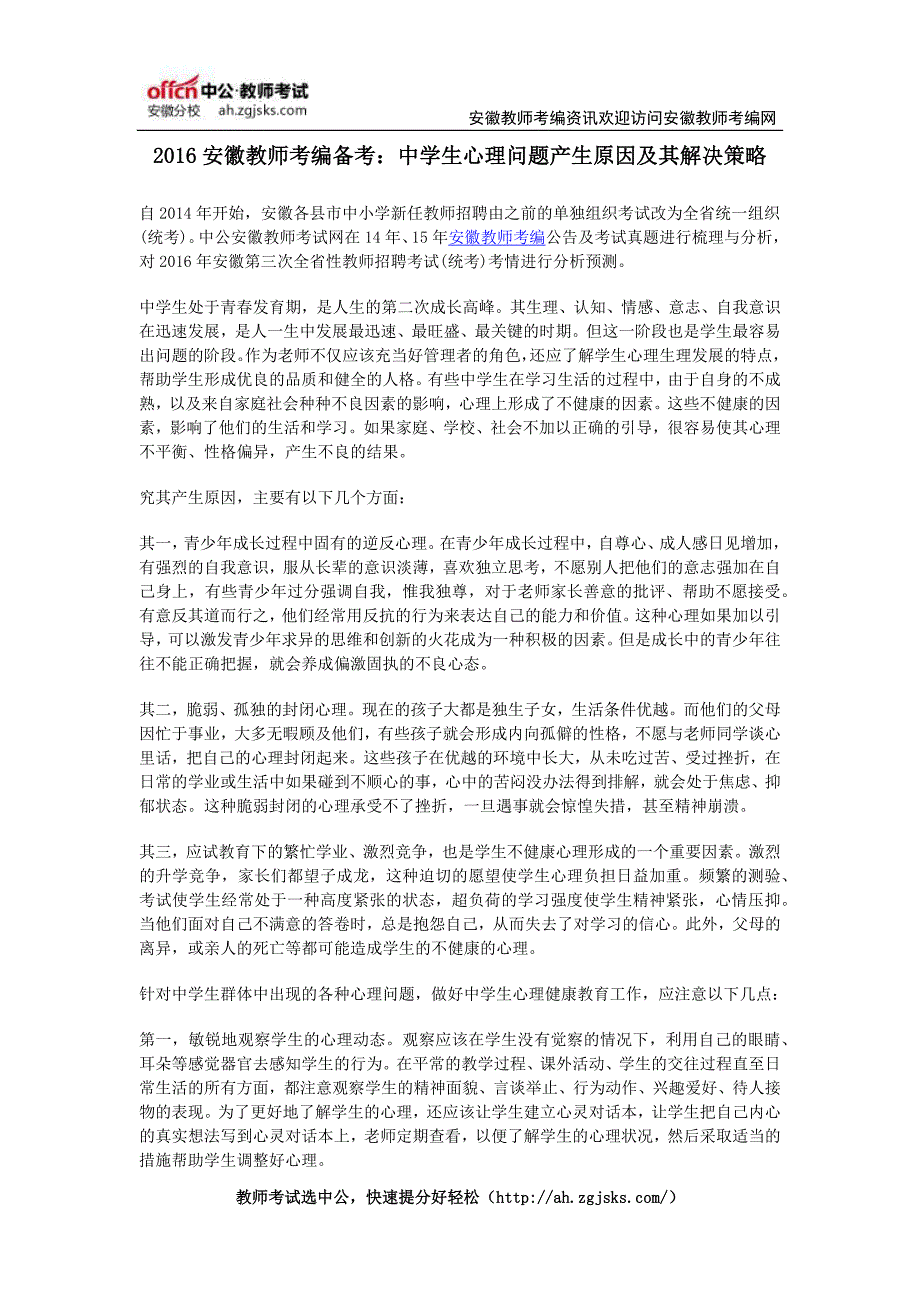 offcn 中公·教师考试
安徽分校 ah.zgjsks.com

安徽教师考编资讯欢迎访问安徽教师考编网

2016 安徽教师考编备考：中学生心理问题产生原因及其解决策略

自 2014 年开始，安徽各县市中小学新任教师招聘由之前的单独组织考试改为全省统一组织(统考)。中公安徽教师考试网在 14 年、15 年安徽教师考编公告及考试真题进行梳理与分析，对 2016 年安徽第三次全省性教师招聘考试(统考)考情进行分析预测。

中学生处于青春发育期，是人生的第二次成长高峰。其生理、认知、情感、意志、自我意识在迅速发展，是人一生中发展最迅速、最旺盛、最关键的时期。但这一阶段也是学生最容易出问题的阶段。作为老师不仅应该充当好管理者的角色，还应了解学生心理生理发展的特点，帮助学生形成优良的品质和健全的人格。有些中学生在学习生活的过程中，由于自身的不成熟，以及来自家庭社会种种不良因素的影响，心理上形成了不健康的因素。这些不健康的因素，影响了他们的生活和学习。如果家庭、学校、社会不加以正确的引导，很容易使其心理不平衡、性格偏异，产生不良的结果。

究其产生原因，主要有以下几个方面：

其一，青少年成长过程中固有的逆反心理。在青少年成长过程中，自尊心、成人感日见增加，有强烈的自我意识，服从长辈的意识淡薄，喜欢独立思考，不愿别人把他们的意志强加在自己身上，有些青少年过分强调自我，惟我独尊，对于老师家长善意的批评、帮助不愿接受。有意反其道而行之，他们经常用反抗的行为来表达自己的能力和价值。这种心理如果加以引导，可以激发青少年求异的思维和创新的火花成为一种积极的因素。但是成长中的青少年往往不能正确把握，就会养成偏激固执的不良心态。

其二，脆弱、孤独的封闭心理。现在的孩子大都是独生子女，生活条件优越。而他们的父母因忙于事业，大多无暇顾及他们，有些孩子就会形成内向孤僻的性格，不愿与老师同学谈心里话，把自己的心理封闭起来。这些孩子在优越的环境中长大，从未吃过苦、受过挫折，在日常的学业或生活中如果碰到不顺心的事，心中的苦闷没办法得到排解，就会处于焦虑、抑郁状态。这种脆弱封闭的心理承受不了挫折，一旦遇事就会惊惶失措，甚至精神崩溃。

其三，应试教育下的繁忙学业、激烈竞争，也是学生不健康心理形成的一个重要因素。激烈的升学竞争，家长们都望子成龙，这种迫切的愿望使学生心理负担日益加重。频繁的测验、考试使学生经常处于一种高度紧张的状态，超负荷的学习强度使学生精神紧张，心情压抑。当他们面对自己不满意的答卷时，总是抱怨自己，从而失去了对学习的信心。此外，父母的离异，或亲人的死亡等都可能造成学生的不健康的心理。

针对中学生群体中出现的各种心理问题，做好中学生心理健康教育工作，应注意以下几点：

第一，敏锐地观察学生的心理动态。观察应该在学生没有觉察的情况下，利用自己的眼睛、耳朵等感觉器官去感知学生的行为。在平常的教学过程、课外活动、学生的交往过程直至日常生活的所有方面，都注意观察学生的精神面貌、言谈举止、行为动作、兴趣爱好、待人接物的表现。为了更好地了解学生的心理，还应该让学生建立心灵对话本，让学生把自己内心的真实想法写到心灵对话本上，老师定期查看，以便了解学生的心理状况，然后采取适当的措施帮助学生调整好心理。

教师考试选中公，快速提分好轻松（http://ah.zgjsks.com/）